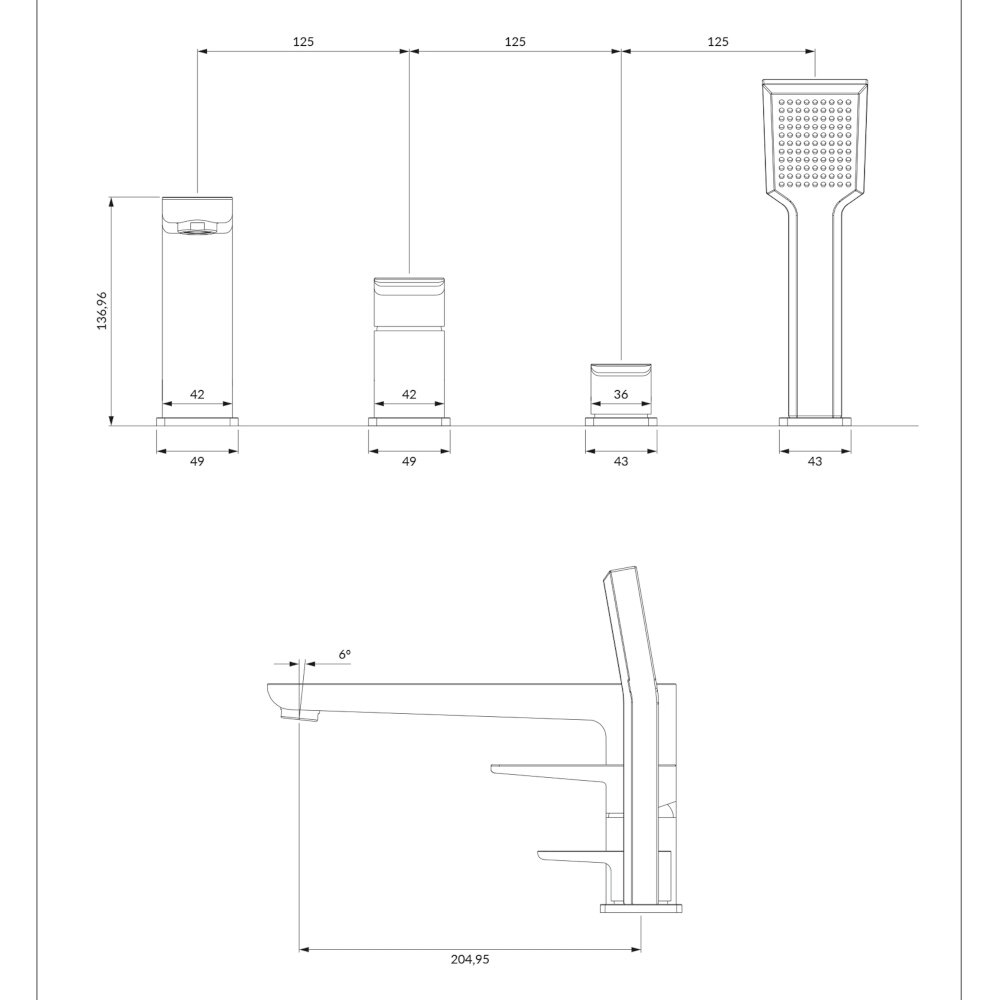 125
125
125
136,96
42
42
36
49
49
43
43
6°
204,95